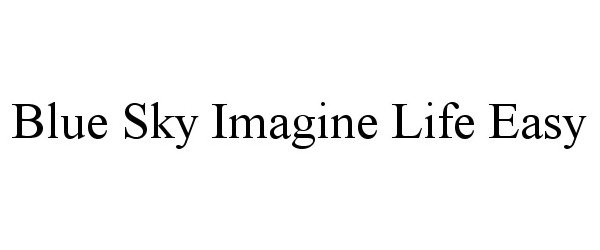 Blue Sky Imagine Life Easy